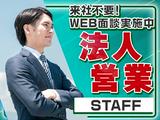 来社不要!
WEB面談実施中
法人
営業
STAFF